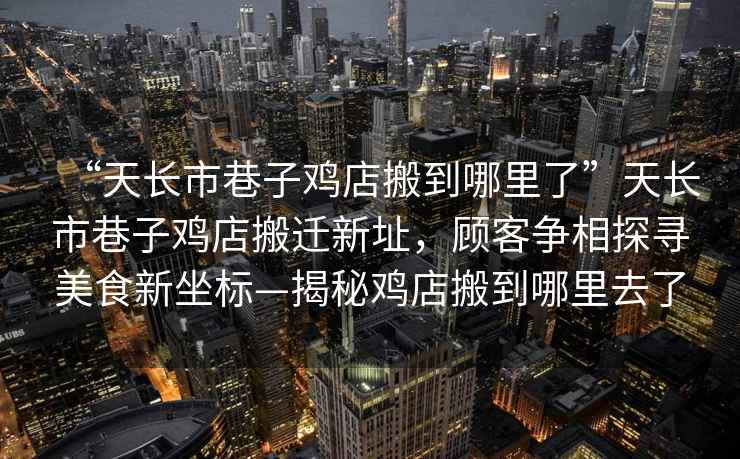 “天长市巷子鸡店搬到哪里了”天长市巷子鸡店搬迁新址，顾客争相探寻美食新坐标—揭秘鸡店搬到哪里去了

UBS